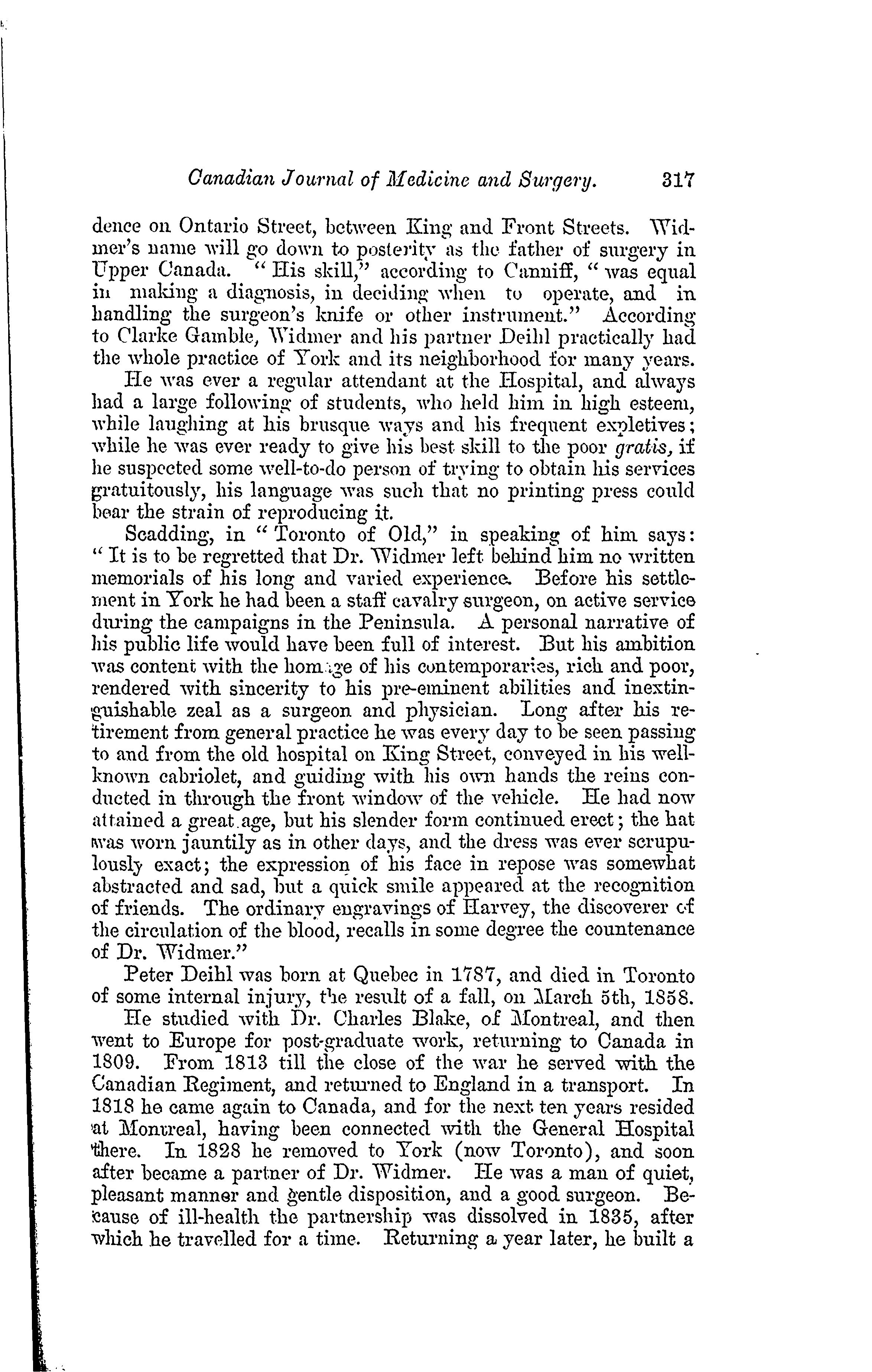 Canadian Journal of Medicine and Surgery. 317

dence on Ontario Street, between King and Front Streets. Widmer's name will go down to posterity as the father of surgery in Upper Canada. "His skill," according to Canniff, "was equal in making a diagnosis, in deciding when to operate, and in handling the surgeon's knife or other instrument." According to Clarke Gamble, Widmer and his partner Deihl practically had the whole practice of York and its neighborhood for many years.

He was ever a regular attendant at the Hospital, and always had a large following of students, who held him in high esteem, while laughing at his brusque ways and his frequent expletives; while he was ever ready to give his best skill to the poor gratis, if he suspected some well-to-do person of trying to obtain his services gratuitously, his language was such that no printing press could bear the strain of reproducing it.

Scadding, in "Toronto of Old," in speaking of him says: "It is to be regretted that Dr. Widmer left behind him no written memorials of his long and varied experience. Before his settlement in York he had been a staff cavalry surgeon, on active service during the campaigns in the Peninsula. A personal narrative of his public life would have been full of interest. But his ambition was content with the homage of his contemporaries, rich and poor, rendered with sincerity to his pre-eminent abilities and inextinguishable zeal as a surgeon and physician. Long after his retirement from general practice he was every day to be seen passing to and from the old hospital on King Street, conveyed in his well-known cabriolet, and guiding with his own hands the reins conducted in through the front window of the vehicle. He had now attained a great age, but his slender form continued erect; the hat was worn jauntily as in other days, and the dress was ever scrupulously exact; the expression of his face in repose was somewhat abstracted and sad, but a quick smile appeared at the recognition of friends. The ordinary engravings of Harvey, the discoverer of the circulation of the blood, recalls in some degree the countenance of Dr. Widmer."

Peter Deihl was born at Quebec in 1787, and died in Toronto of some internal injury, the result of a fall, on March 5th, 1858.

He studied with Dr. Charles Blake, of Montreal, and then went to Europe for post-graduate work, returning to Canada in 1809. From 1813 till the close of the war he served with the Canadian Regiment, and returned to England in a transport. In 1818 he came again to Canada, and for the next ten years resided at Montreal, having been connected with the General Hospital there. In 1828 he removed to York (now Toronto), and soon after became a partner of Dr. Widmer. He was a man of quiet, pleasant manner and gentle disposition, and a good surgeon. Because of ill-health the partnership was dissolved in 1835, after which he travelled for a time. Returning a year later, he built a